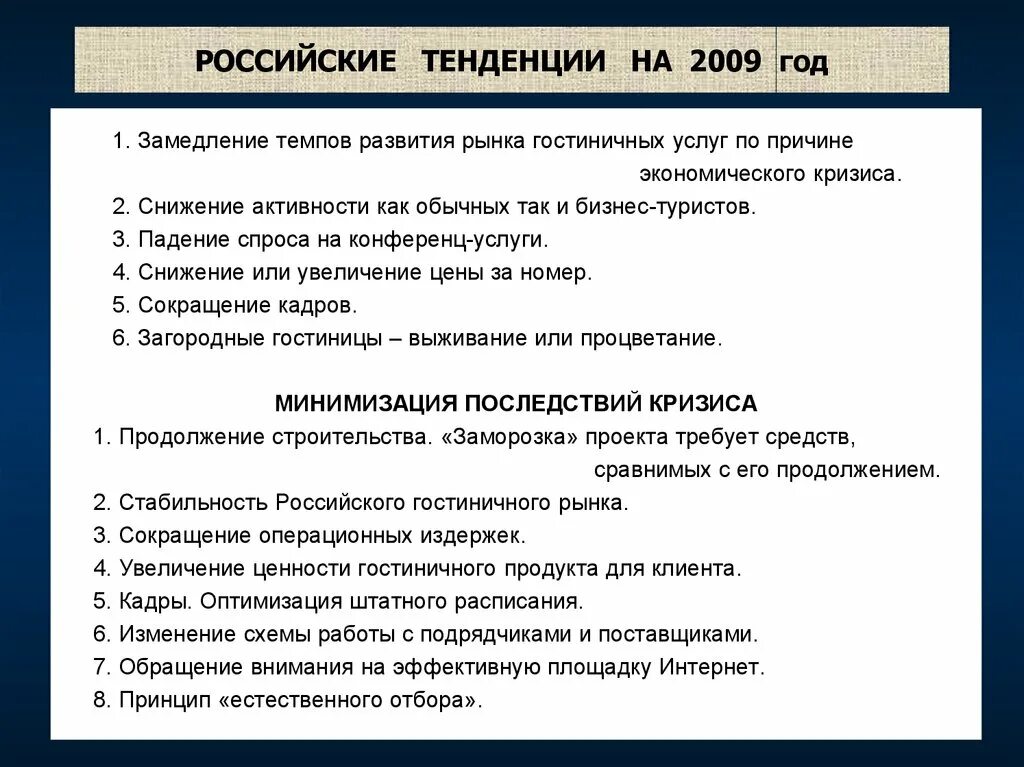 РОССИЙСКИЕ ТЕНДЕНЦИИ НА 2009 год

1. Замедление темпов развития рынка гостиничных услуг по причине экономического кризиса.
2. Снижение активности как обычных так и бизнес-туристов.
3. Падение спроса на конференц-услуги.
4. Снижение или увеличение цены за номер.
5. Сокращение кадров.
6. Загородные гостиницы – выживание или процветание.

МИНИМИЗАЦИЯ ПОСЛЕДСТВИЙ КРИЗИСА
1. Продолжение строительства. «Заморозка» проекта требует средств, сравнимых с его продолжением.
2. Стабильность Российского гостиничного рынка.
3. Сокращение операционных издержек.
4. Увеличение ценности гостиничного продукта для клиента.
5. Кадры. Оптимизация штатного расписания.
6. Изменение схемы работы с подрядчиками и поставщиками.
7. Обращение внимания на эффективную площадку Интернет.
8. Принцип «естественного отбора».